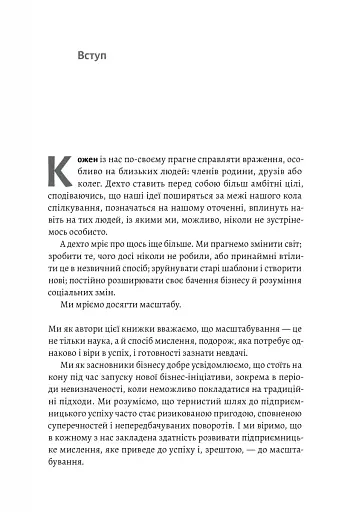 Вступ

Кожен із нас по-своєму прагне справляти враження, особливо на близьких людей: членів родини, друзів або колег. Дехто ставить перед собою більш амбітні цілі, сподіваючись, що наші ідеї поширяться за межі нашого кола спілкування, позначаться на нашому оточенні, вплинуть навіть на тих людей, із якими ми, можливо, ніколи не зустрінемось особисто.

А дехто мріє про щось іще більше. Ми прагнемо змінити світ; зробити те, чого досі ніколи не робили, або принаймні втілити це в незвичний спосіб; зруйнувати старі шаблони і створити нові; постійно розширювати своє бачення бізнесу й розуміння соціальних змін.

Ми мріємо досягти масштабу.

Ми як автори цієї книжки вважаємо, що масштабування — це не тільки наука, а й спосіб мислення, подорож, яка потребує однаково і віри в успіх, і готовності зазнати невдачі.

Ми як засновники бізнесу добре усвідомлюємо, що стоїть на кону під час запуску нової бізнес-ініціативи, зокрема в періоди невизначеності, коли неможливо покладатися на традиційні підходи. Ми розуміємо, що тернистий шлях до підприємницького успіху часто стає ризикованою пригодою, сповненою суперечностей і непередбачуваних поворотів. І ми віримо, що в кожному з нас закладена здатність розвивати підприємницьке мислення, яке приведе до успіху і, зрештою, — до масштабування.